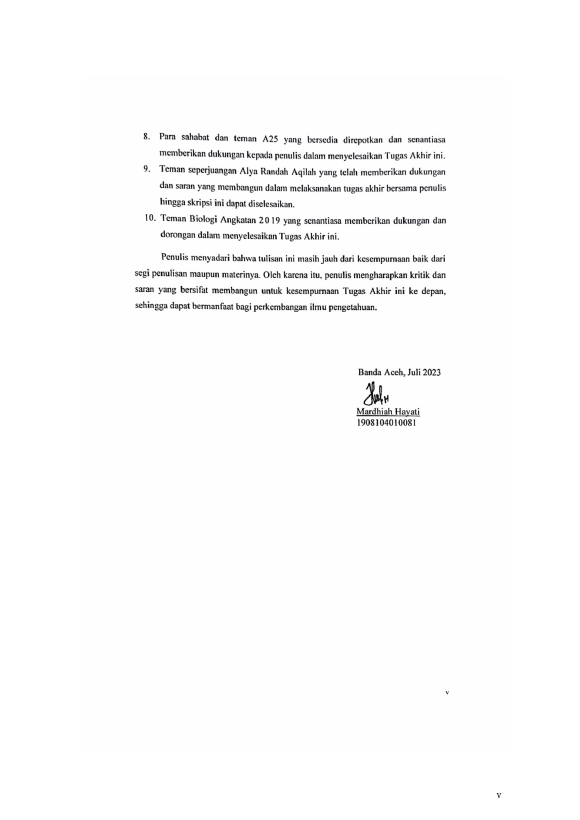 8. Para sahabat dan teman A25 yang bersedia direpotkan dan senantiasa memberikan dukungan kepada penulis dalam menyelesaikan Tugas Akhir ini.

9. Teman seperjuangan Alya Randah Aqilah yang telah memberikan dukungan dan saran yang membangun dalam melaksanakan tugas akhir bersama penulis hingga skripsi ini dapat diselesaikan.

10. Teman Biologi Angkatan 2019 yang senantiasa memberikan dukungan dan dorongan dalam menyelesaikan Tugas Akhir ini.

Penulis menyadari bahwa tulisan ini masih jauh dari kesempurnaan baik dari segi penulisan maupun materinya. Oleh karena itu, penulis mengharapkan kritik dan saran yang bersifat membangun untuk kesempurnaan Tugas Akhir ini ke depan, sehingga dapat bermanfaat bagi perkembangan ilmu pengetahuan.

Banda Aceh, Juli 2023

Mardhiah Hayati
1908104010081

v

v